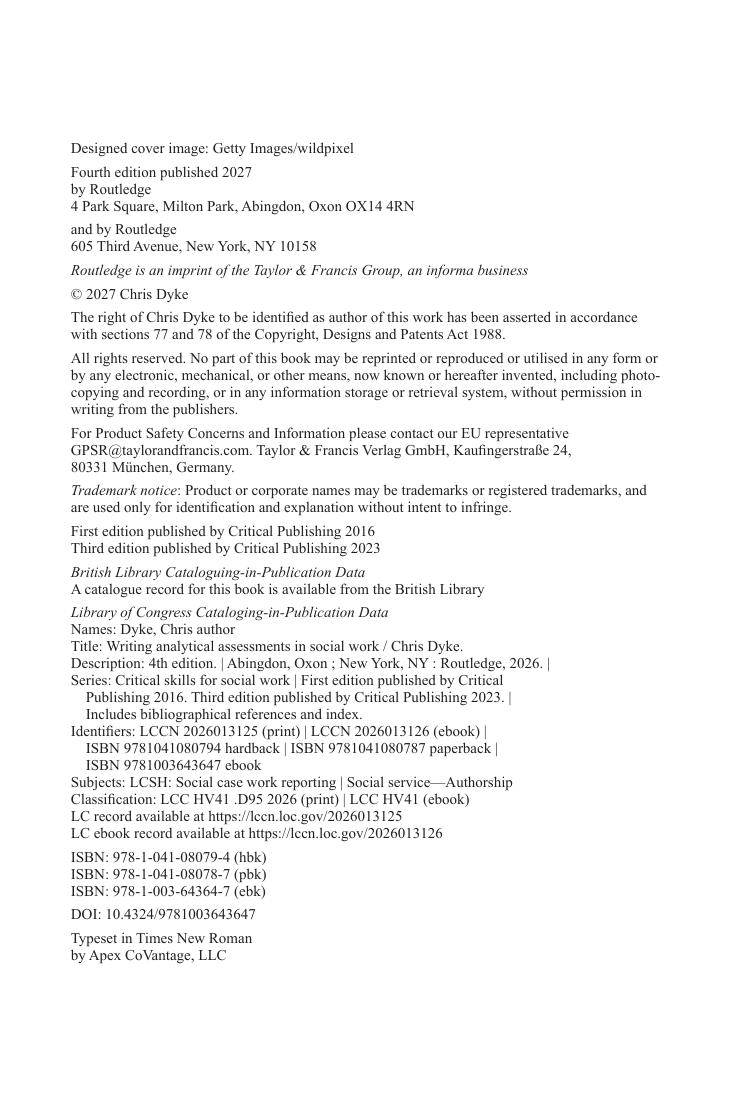 Designed cover image: Getty Images/wildpixel

Fourth edition published 2027
by Routledge
4 Park Square, Milton Park, Abingdon, Oxon OX14 4RN

and by Routledge
605 Third Avenue, New York, NY 10158

Routledge is an imprint of the Taylor & Francis Group, an informa business

© 2027 Chris Dyke

The right of Chris Dyke to be identified as author of this work has been asserted in accordance with sections 77 and 78 of the Copyright, Designs and Patents Act 1988.

All rights reserved. No part of this book may be reprinted or reproduced or utilised in any form or by any electronic, mechanical, or other means, now known or hereafter invented, including photocopying and recording, or in any information storage or retrieval system, without permission in writing from the publishers.

For Product Safety Concerns and Information please contact our EU representative GPSR@taylorandfrancis.com. Taylor & Francis Verlag GmbH, Kaufingerstraße 24, 80331 München, Germany.

Trademark notice: Product or corporate names may be trademarks or registered trademarks, and are used only for identification and explanation without intent to infringe.

First edition published by Critical Publishing 2016
Third edition published by Critical Publishing 2023

British Library Cataloguing-in-Publication Data
A catalogue record for this book is available from the British Library

Library of Congress Cataloging-in-Publication Data
Names: Dyke, Chris author
Title: Writing analytical assessments in social work / Chris Dyke.
Description: 4th edition. | Abingdon, Oxon ; New York, NY : Routledge, 2026. |
Series: Critical skills for social work | First edition published by Critical Publishing 2016. Third edition published by Critical Publishing 2023. | Includes bibliographical references and index.
Identifiers: LCCN 2026013125 (print) | LCCN 2026013126 (ebook) | ISBN 9781041080794 hardback | ISBN 9781041080787 paperback | ISBN 9781003643647 ebook
Subjects: LCSH: Social case work reporting | Social service—Authorship
Classification: LCC HV41 .D95 2026 (print) | LCC HV41 (ebook)
LC record available at https://lccn.loc.gov/2026013125
LC ebook record available at https://lccn.loc.gov/2026013126

ISBN: 978-1-041-08079-4 (hbk)
ISBN: 978-1-041-08078-7 (pbk)
ISBN: 978-1-003-64364-7 (ebk)

DOI: 10.4324/9781003643647

Typeset in Times New Roman
by Apex CoVantage, LLC